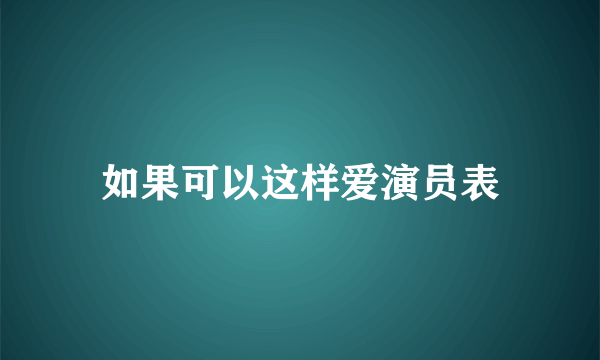 如果可以这样爱演员表